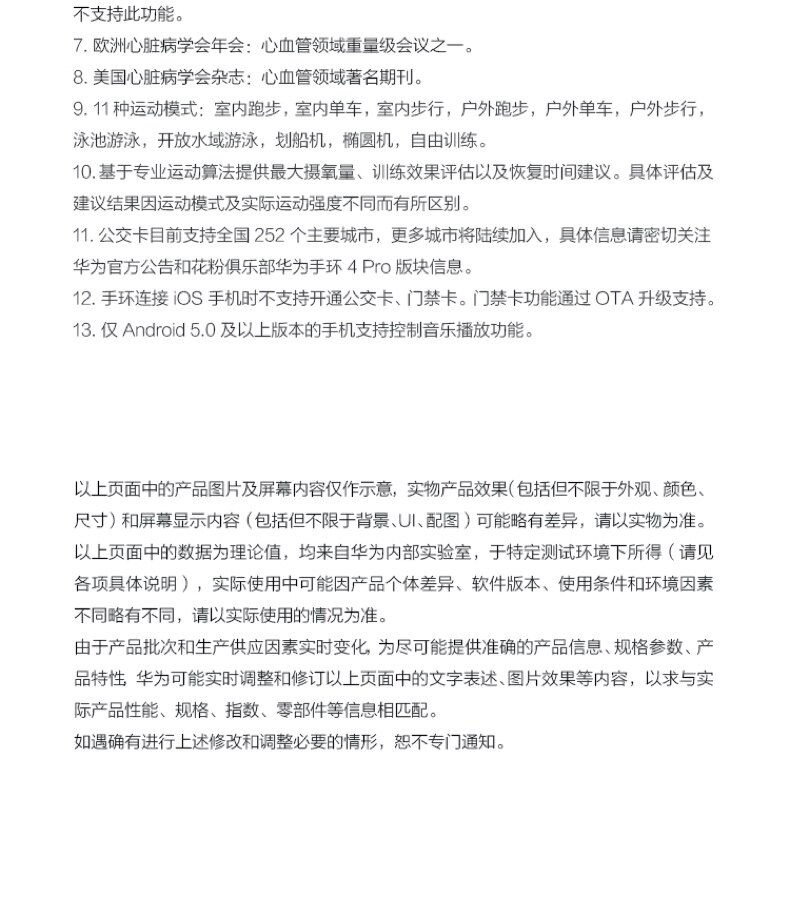 不支持此功能。
7. 欧洲心脏病学会年会：心血管领域重量级会议之一。
8. 美国心脏病学会杂志：心血管领域著名期刊。
9. 11 种运动模式：室内跑步，室内单车，室内步行，户外跑步，户外单车，户外步行，泳池游泳，开放水域游泳，划船机，椭圆机，自由训练。
10. 基于专业运动算法提供最大摄氧量、训练效果评估以及恢复时间建议。具体评估及建议结果因运动模式及实际运动强度不同而有所区别。
11. 公交卡目前支持全国 252 个主要城市，更多城市将陆续加入，具体信息请密切关注华为官方公告和花粉俱乐部华为手环 4 Pro 版块信息。
12. 手环连接 iOS 手机时不支持开通公交卡、门禁卡。门禁卡功能通过 OTA 升级支持。
13. 仅 Android 5.0 及以上版本的手机支持控制音乐播放功能。

以上页面中的产品图片及屏幕内容仅作示意，实物产品效果(包括但不限于外观、颜色、尺寸）和屏幕显示内容（包括但不限于背景、UI、配图）可能略有差异，请以实物为准。
以上页面中的数据为理论值，均来自华为内部实验室，于特定测试环境下所得（请见各项具体说明），实际使用中可能因产品个体差异、软件版本、使用条件和环境因素不同略有不同，请以实际使用的情况为准。
由于产品批次和生产供应因素实时变化，为尽可能提供准确的产品信息、规格参数、产品特性，华为可能实时调整和修订以上页面中的文字表述、图片效果等内容，以求与实际产品性能、规格、指数、零部件等信息相匹配。
如遇确有进行上述修改和调整必要的情形，恕不专门通知。